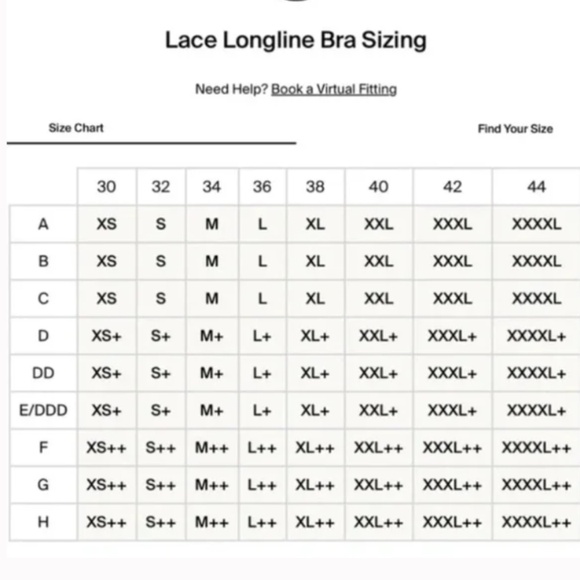 Lace Longline Bra Sizing

Need Help? Book a Virtual Fitting

Size Chart

Find Your Size

| | 30 | 32 | 34 | 36 | 38 | 40 | 42 | 44 |
|---|---|---|---|---|---|---|---|---|
| A | XS | S | M | L | XL | XXL | XXXL | XXXXL |
| B | XS | S | M | L | XL | XXL | XXXL | XXXXL |
| C | XS | S | M | L | XL | XXL | XXXL | XXXXL |
| D | XS+ | S+ | M+ | L+ | XL+ | XXL+ | XXXL+ | XXXXL+ |
| DD | XS+ | S+ | M+ | L+ | XL+ | XXL+ | XXXL+ | XXXXL+ |
| E/DDD | XS+ | S+ | M+ | L+ | XL+ | XXL+ | XXXL+ | XXXXL+ |
| F | XS++ | S++ | M++ | L++ | XL++ | XXL++ | XXXL++ | XXXXL++ |
| G | XS++ | S++ | M++ | L++ | XL++ | XXL++ | XXXL++ | XXXXL++ |
| H | XS++ | S++ | M++ | L++ | XL++ | XXL++ | XXXL++ | XXXXL++ |